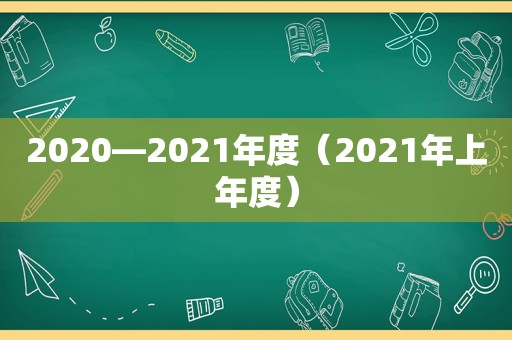 2020—2021年度（2021年上年度）